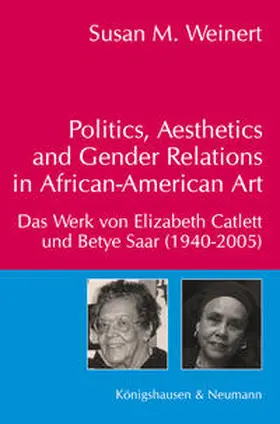 Susan M. Weinert

Politics, Aesthetics and Gender Relations in African-American Art

Das Werk von Elizabeth Catlett und Betye Saar (1940-2005)

Königshausen & Neumann